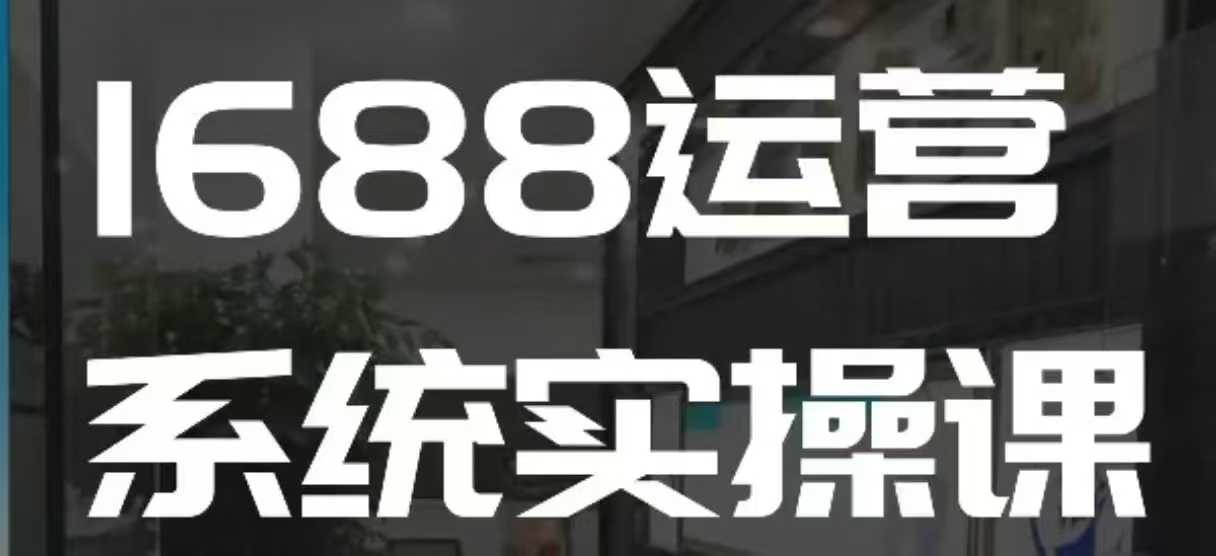 1688运营
系统实操课